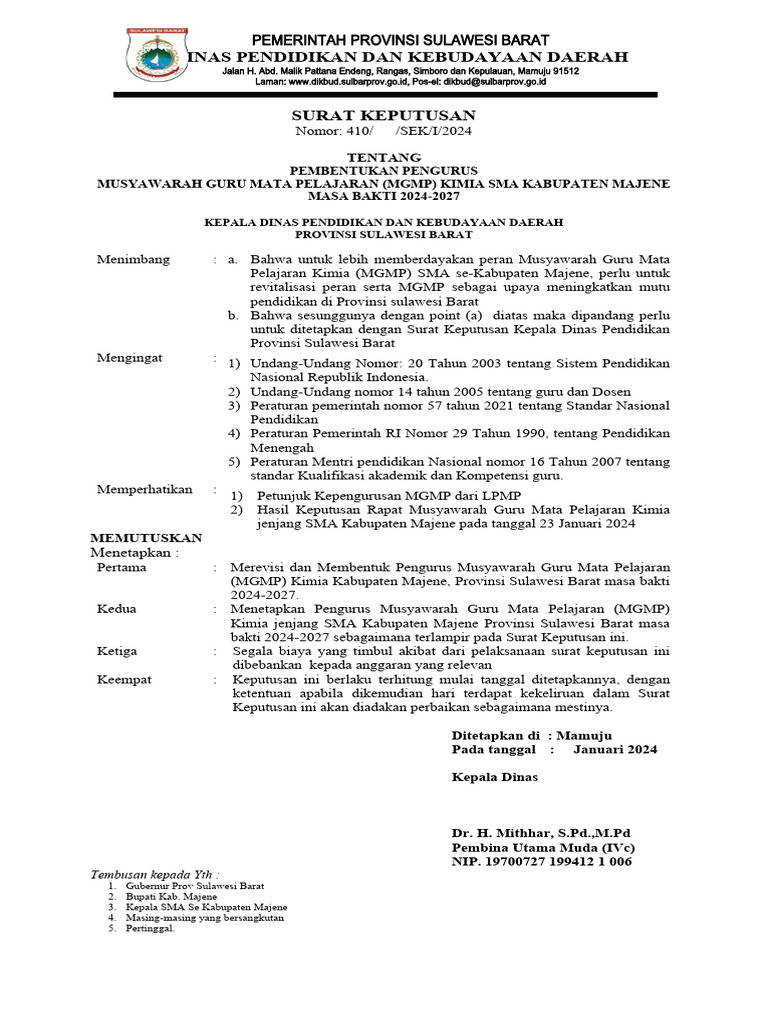 SULAWESI BARAT

PEMERINTAH PROVINSI SULAWESI BARAT
INAS PENDIDIKAN DAN KEBUDAYAAN DAERAH
Jalan H. Abd. Malik Pattana Endeng, Rangas, Simboro dan Kepulauan, Mamuju 91512
Laman: www.dikbud.sulbarprov.go.id, Pos-el: dikbud@sulbarprov.go.id

SURAT KEPUTUSAN
Nomor: 410/ /SEK/I/2024

TENTANG
PEMBENTUKAN PENGURUS
MUSYAWARAH GURU MATA PELAJARAN (MGMP) KIMIA SMA KABUPATEN MAJENE
MASA BAKTI 2024-2027

KEPALA DINAS PENDIDIKAN DAN KEBUDAYAAN DAERAH
PROVINSI SULAWESI BARAT

Menimbang : a. Bahwa untuk lebih memberdayakan peran Musyawarah Guru Mata Pelajaran Kimia (MGMP) SMA se-Kabupaten Majene, perlu untuk revitalisasi peran serta MGMP sebagai upaya meningkatkan mutu pendidikan di Provinsi sulawesi Barat
b. Bahwa sesungguhnya dengan point (a) diatas maka dipandang perlu untuk ditetapkan dengan Surat Keputusan Kepala Dinas Pendidikan Provinsi Sulawesi Barat

Mengingat : 1) Undang-Undang Nomor: 20 Tahun 2003 tentang Sistem Pendidikan Nasional Republik Indonesia.
2) Undang-Undang nomor 14 tahun 2005 tentang guru dan Dosen
3) Peraturan pemerintah nomor 57 tahun 2021 tentang Standar Nasional Pendidikan
4) Peraturan Pemerintah RI Nomor 29 Tahun 1990, tentang Pendidikan Menengah
5) Peraturan Mentri pendidikan Nasional nomor 16 Tahun 2007 tentang standar Kualifikasi akademik dan Kompetensi guru.

Memperhatikan : 1) Petunjuk Kepengurusan MGMP dari LPMP
2) Hasil Keputusan Rapat Musyawarah Guru Mata Pelajaran Kimia jenjang SMA Kabupaten Majene pada tanggal 23 Januari 2024

MEMUTUSKAN
Menetapkan :
Pertama : Merevisi dan Membentuk Pengurus Musyawarah Guru Mata Pelajaran (MGMP) Kimia Kabupaten Majene, Provinsi Sulawesi Barat masa bakti 2024-2027.
Kedua : Menetapkan Pengurus Musyawarah Guru Mata Pelajaran (MGMP) Kimia jenjang SMA Kabupaten Majene Provinsi Sulawesi Barat masa bakti 2024-2027 sebagaimana terlampir pada Surat Keputusan ini.
Ketiga : Segala biaya yang timbul akibat dari pelaksanaan surat keputusan ini dibebankan kepada anggaran yang relevan
Keempat : Keputusan ini berlaku terhitung mulai tanggal ditetapkannya, dengan ketentuan apabila dikemudian hari terdapat kekeliruan dalam Surat Keputusan ini akan diadakan perbaikan sebagaimana mestinya.

Ditetapkan di : Mamuju
Pada tanggal : Januari 2024

Kepala Dinas

Dr. H. Mithhar, S.Pd.,M.Pd
Pembina Utama Muda (IVc)
NIP. 19700727 199412 1 006

Tembusan kepada Yth :
1. Gubernur Prov Sulawesi Barat
2. Bupati Kab. Majene
3. Kepala SMA Se Kabupaten Majene
4. Masing-masing yang bersangkutan
5. Pertinggal.